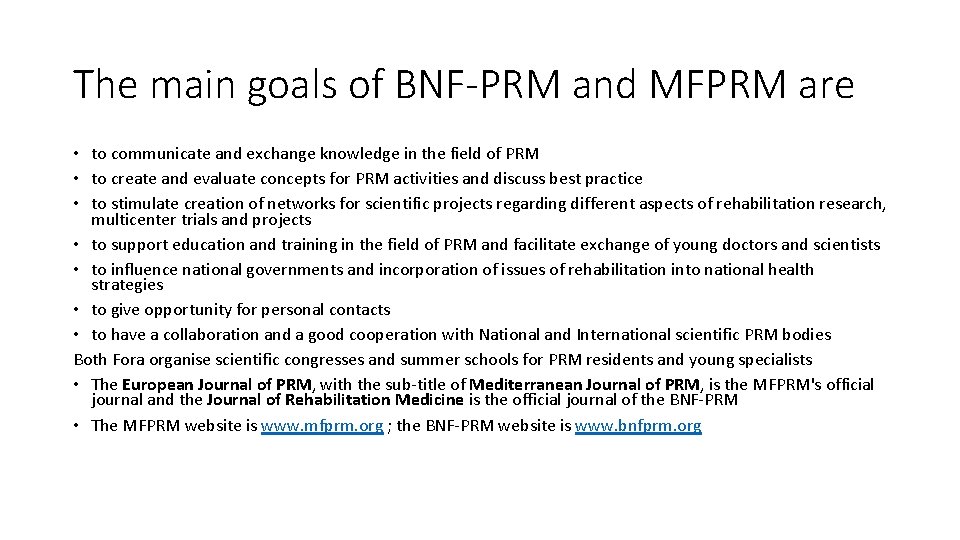 The main goals of BNF-PRM and MFPRM are

• to communicate and exchange knowledge in the field of PRM
• to create and evaluate concepts for PRM activities and discuss best practice
• to stimulate creation of networks for scientific projects regarding different aspects of rehabilitation research, multicenter trials and projects
• to support education and training in the field of PRM and facilitate exchange of young doctors and scientists
• to influence national governments and incorporation of issues of rehabilitation into national health strategies
• to give opportunity for personal contacts
• to have a collaboration and a good cooperation with National and International scientific PRM bodies
Both Fora organise scientific congresses and summer schools for PRM residents and young specialists
• The European Journal of PRM, with the sub-title of Mediterranean Journal of PRM, is the MFPRM's official journal and the Journal of Rehabilitation Medicine is the official journal of the BNF-PRM
• The MFPRM website is www.mfprm.org ; the BNF-PRM website is www.bnfprm.org